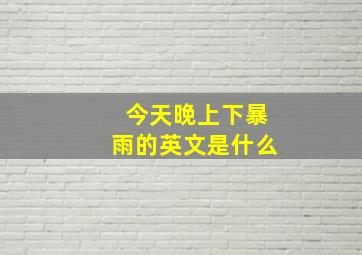 今天晚上下暴雨的英文是什么